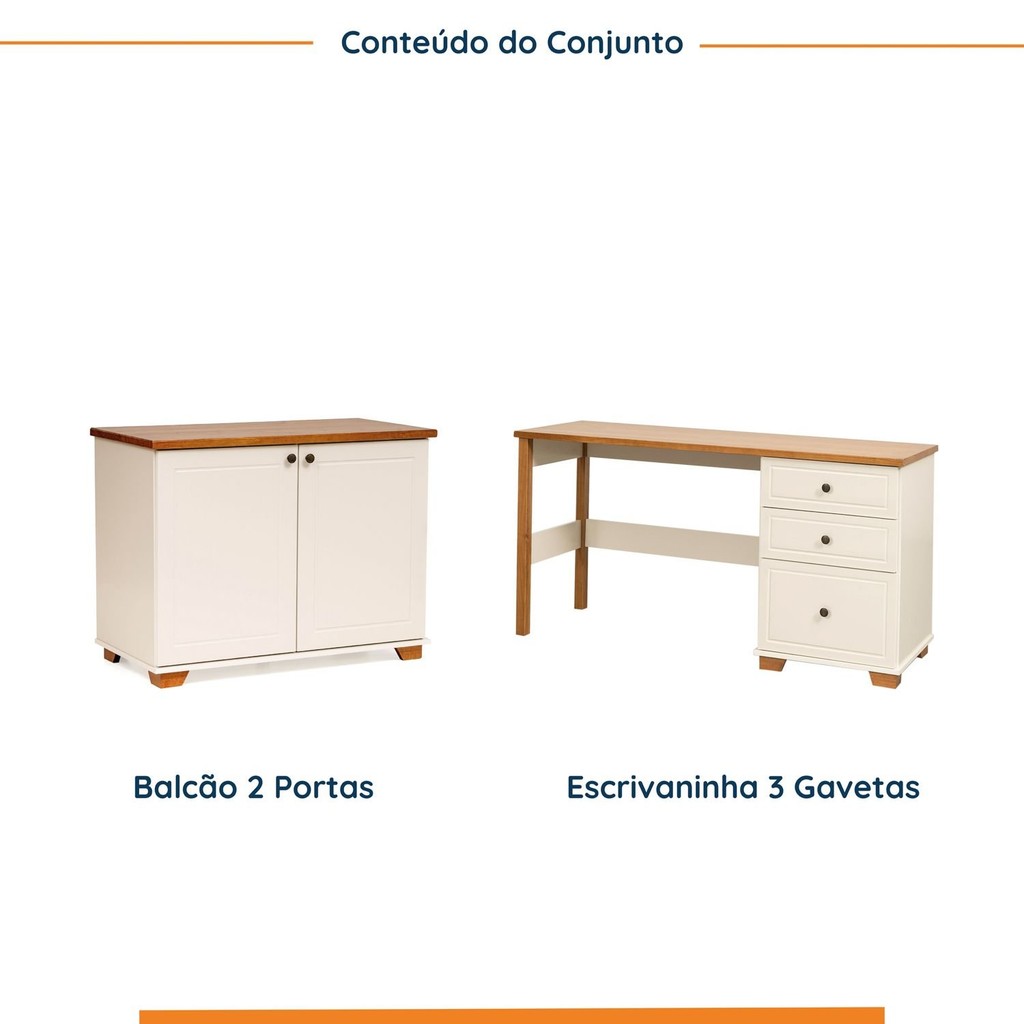 Conteúdo do Conjunto

Balcão 2 Portas

Escrivaninha 3 Gavetas